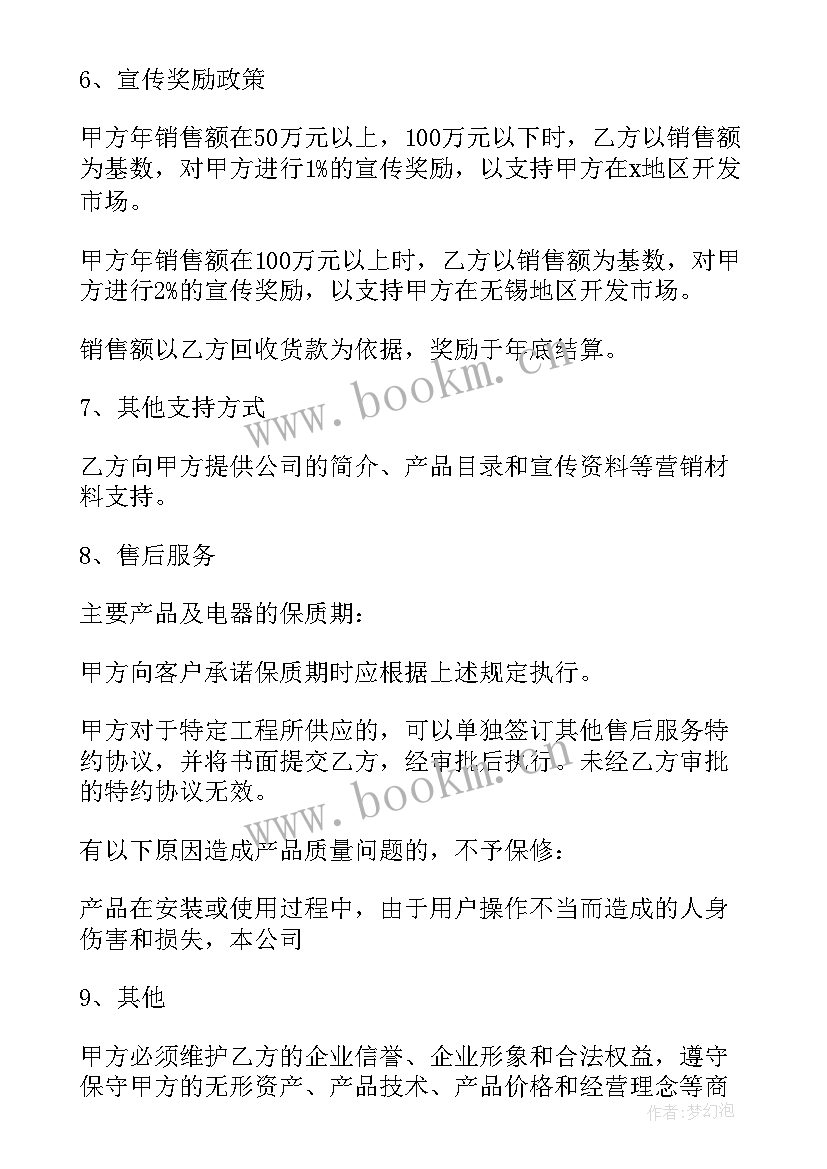 6、宣传奖励政策

甲方年销售额在50万元以上，100万元以下时，乙方以销售额为基数，对甲方进行1%的宣传奖励，以支持甲方在x地区开发市场。

甲方年销售额在100万元以上时，乙方以销售额为基数，对甲方进行2%的宣传奖励，以支持甲方在无锡地区开发市场。

销售额以乙方回收货款为依据，奖励于年底结算。

www.bookm.cn

7、其他支持方式

乙方向甲方提供公司的简介、产品目录和宣传资料等营销材料支持。

8、售后服务

主要产品及电器的保质期：

甲方向客户承诺保质期时应根据上述规定执行。

甲方对于特定工程所供应的，可以单独签订其他售后服务特约协议，并将书面提交乙方，经审批后执行。未经乙方审批的特约协议无效。

www.bookm.cn

有以下原因造成产品质量问题的，不予保修：

产品在安装或使用过程中，由于用户操作不当而造成的人身伤害和损失，本公司

9、其他

甲方必须维护乙方的企业信誉、企业形象和合法权益，遵守保守甲方的无形资产、产品技术、产品价格和经营理念等商

作者：梦幻泡